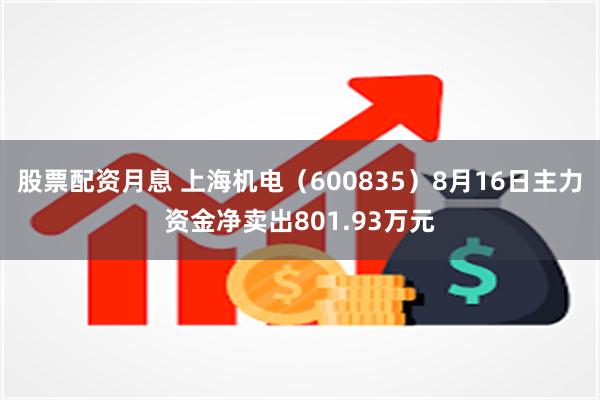 股票配资月息 上海机电（600835）8月16日主力资金净卖出801.93万元

$

$